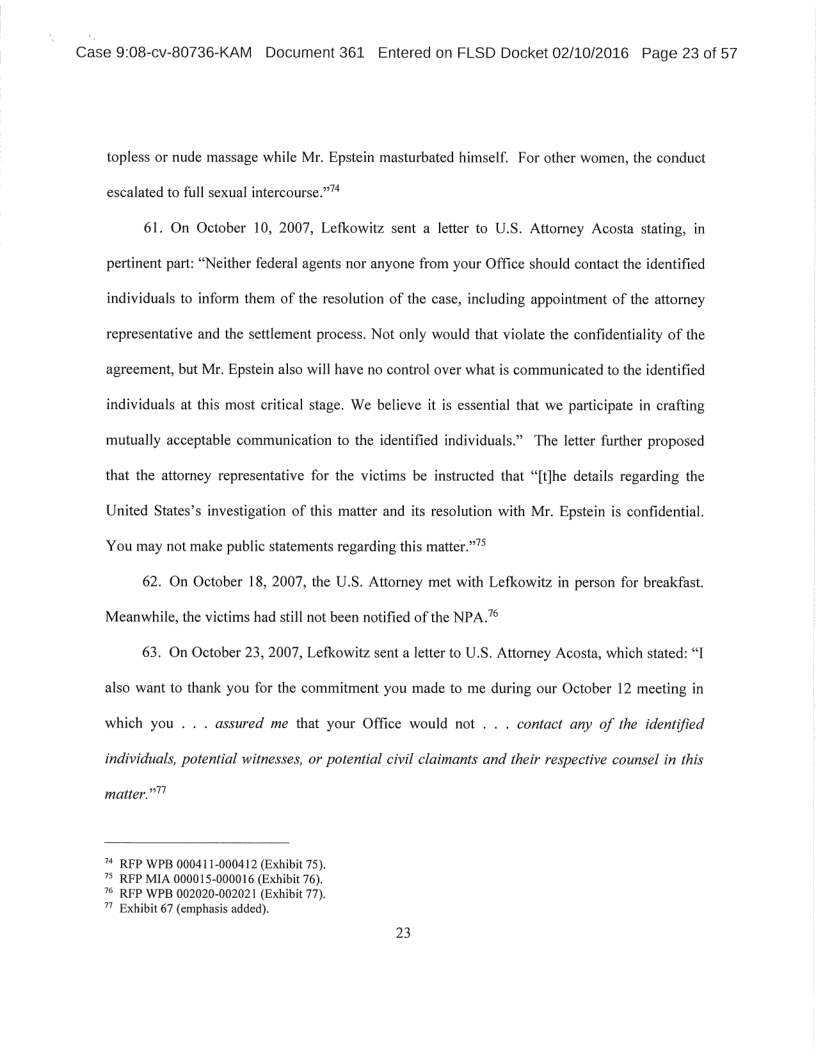 Case 9:08-cv-80736-KAM Document 361 Entered on FLSD Docket 02/10/2016 Page 23 of 57

topless or nude massage while Mr. Epstein masturbated himself. For other women, the conduct escalated to full sexual intercourse."$^{74}$

61. On October 10, 2007, Lefkowitz sent a letter to U.S. Attorney Acosta stating, in pertinent part: "Neither federal agents nor anyone from your Office should contact the identified individuals to inform them of the resolution of the case, including appointment of the attorney representative and the settlement process. Not only would that violate the confidentiality of the agreement, but Mr. Epstein also will have no control over what is communicated to the identified individuals at this most critical stage. We believe it is essential that we participate in crafting mutually acceptable communication to the identified individuals." The letter further proposed that the attorney representative for the victims be instructed that "[t]he details regarding the United States's investigation of this matter and its resolution with Mr. Epstein is confidential. You may not make public statements regarding this matter."$^{75}$

62. On October 18, 2007, the U.S. Attorney met with Lefkowitz in person for breakfast. Meanwhile, the victims had still not been notified of the NPA.$^{76}$

63. On October 23, 2007, Lefkowitz sent a letter to U.S. Attorney Acosta, which stated: "I also want to thank you for the commitment you made to me during our October 12 meeting in which you . . . assured me that your Office would not . . . contact any of the identified individuals, potential witnesses, or potential civil claimants and their respective counsel in this matter."$^{77}$

$^{74}$ RFP WPB 000411-000412 (Exhibit 75).
$^{75}$ RFP MIA 000015-000016 (Exhibit 76).
$^{76}$ RFP WPB 002020-002021 (Exhibit 77).
$^{77}$ Exhibit 67 (emphasis added).

23